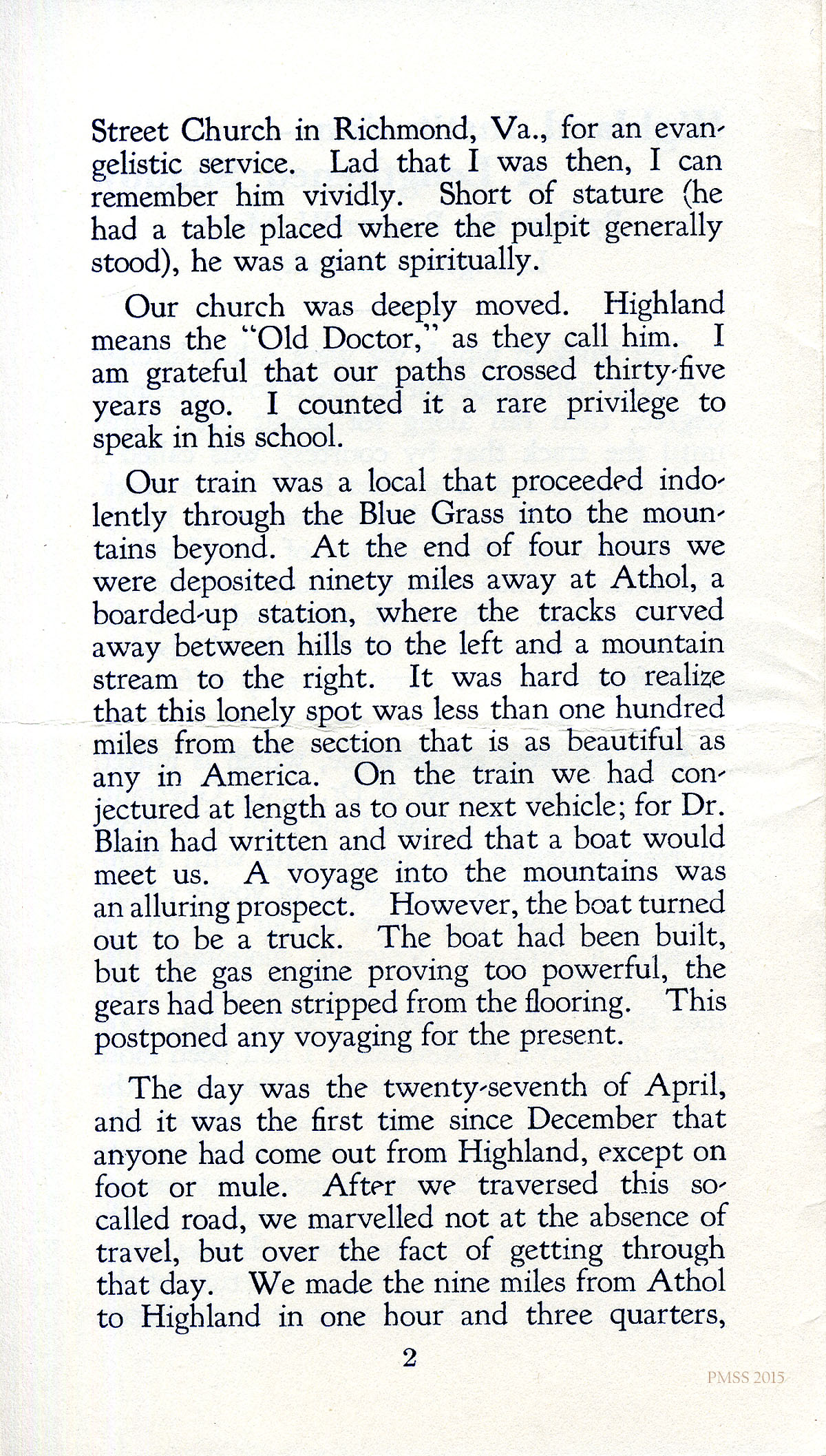 Street Church in Richmond, Va., for an evangelistic service. Lad that I was then, I can remember him vividly. Short of stature (he had a table placed where the pulpit generally stood), he was a giant spiritually.

Our church was deeply moved. Highland means the "Old Doctor," as they call him. I am grateful that our paths crossed thirty-five years ago. I counted it a rare privilege to speak in his school.

Our train was a local that proceeded indolently through the Blue Grass into the mountains beyond. At the end of four hours we were deposited ninety miles away at Athol, a boarded-up station, where the tracks curved away between hills to the left and a mountain stream to the right. It was hard to realize that this lonely spot was less than one hundred miles from the section that is as beautiful as any in America. On the train we had conjectured at length as to our next vehicle; for Dr. Blain had written and wired that a boat would meet us. A voyage into the mountains was an alluring prospect. However, the boat turned out to be a truck. The boat had been built, but the gas engine proving too powerful, the gears had been stripped from the flooring. This postponed any voyaging for the present.

The day was the twenty-seventh of April, and it was the first time since December that anyone had come out from Highland, except on foot or mule. After we traversed this so-called road, we marvelled not at the absence of travel, but over the fact of getting through that day. We made the nine miles from Athol to Highland in one hour and three quarters,

2

PMSS 2015